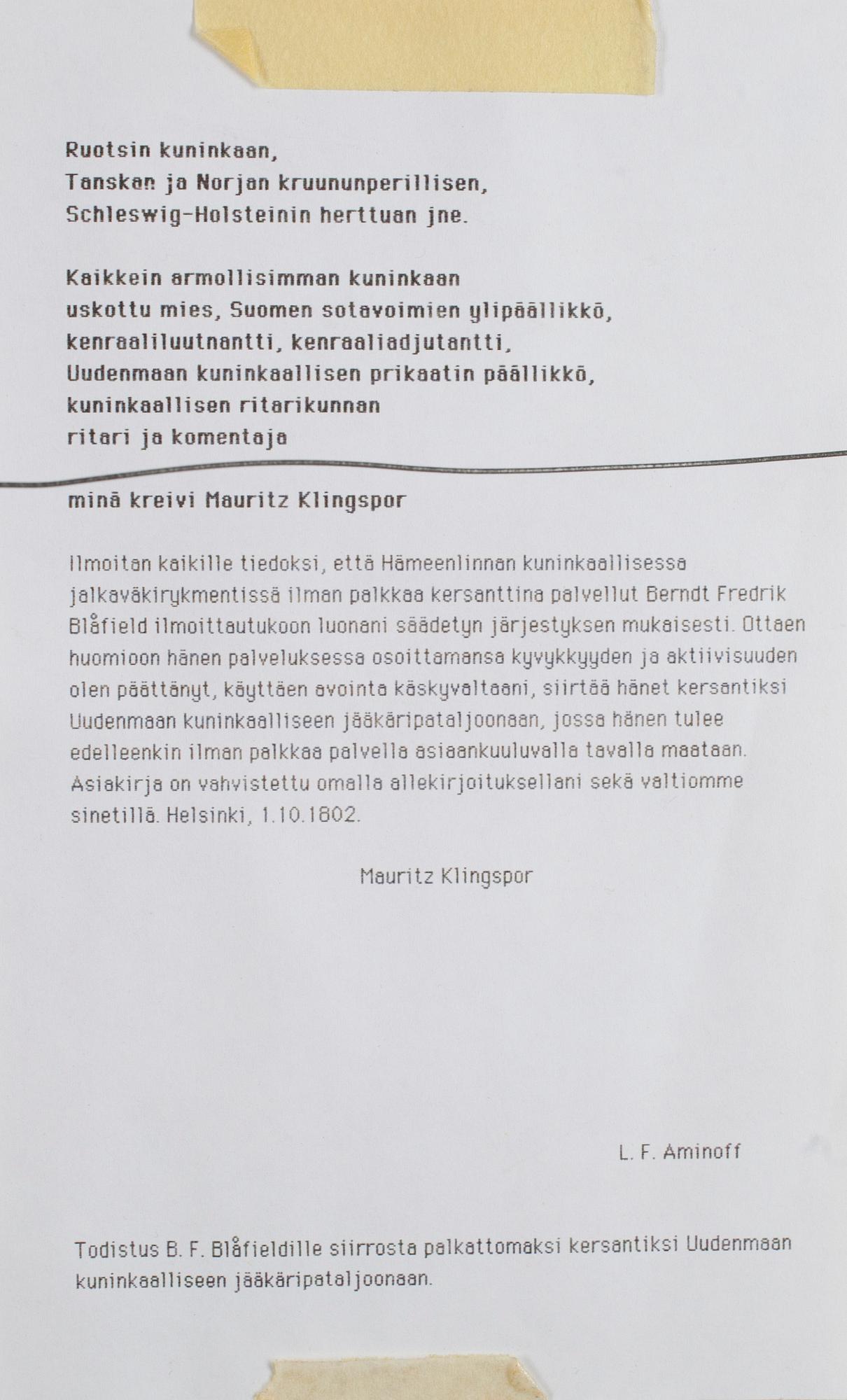 Ruotsin kuninkaan,
Tanskan ja Norjan kruununperillisen,
Schleswig-Holsteinin herttuan jne.

Kaikkein armollisimman kuninkaan
uskottu mies, Suomen sotavoimien ylipäällikkö,
kenraaliluutnantti, kenraaliadjutantti,
Uudenmaan kuninkaallisen prikaatin päällikkö,
kuninkaallisen ritarikunnan
ritari ja komentaja

minä kreivi Mauritz Klingspor

Ilmoitan kaikille tiedoksi, että Hämeenlinnan kuninkaallisessa jalkaväkirykmentissä ilman palkkaa kersanttina palvellut Berndt Fredrik Blåfield ilmoittautukoon luonani säädetyn järjestyksen mukaisesti. Ottaen huomioon hänen palveluksessa osoittamansa kyvykkyyden ja aktiivisuuden olen päättänyt, käyttäen avointa käskyvaltaani, siirtää hänet kersantiksi Uudenmaan kuninkaalliseen jääkäripataljoonaan, jossa hänen tulee edelleenkin ilman palkkaa palvella asiaankuuluvalla tavalla maataan. Asiakirja on vahvistettu omalla allekirjoituksellani sekä valtiomme sinetillä. Helsinki, 1.10.1802.

Mauritz Klingspor

L. F. Aminoff

Todistus B. F. Blåfieldille siirrosta palkattomaksi kersantiksi Uudenmaan kuninkaalliseen jääkäripataljoonaan.